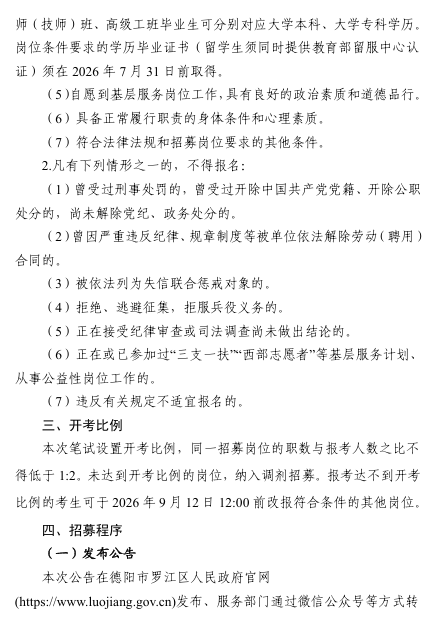 师（技师）班、高级工班毕业生可分别对应大学本科、大学专科学历。岗位条件要求的学历毕业证书（留学生须同时提供教育部留服中心认证）须在 2026 年 7 月 31 日前取得。

（5）自愿到基层服务岗位工作，具有良好的政治素质和道德品行。

（6）具备正常履行职责的身体条件和心理素质。

（7）符合法律法规和招募岗位要求的其他条件。

2.凡有下列情形之一的，不得报名：

（1）曾受过刑事处罚的，曾受过开除中国共产党党籍、开除公职处分的，尚未解除党纪、政务处分的。

（2）曾因严重违反纪律、规章制度等被单位依法解除劳动（聘用）合同的。

（3）被依法列为失信联合惩戒对象的。

（4）拒绝、逃避征集，拒服兵役义务的。

（5）正在接受纪律审查或司法调查尚未做出结论的。

（6）正在或已参加过“三支一扶”“西部志愿者”等基层服务计划、从事公益性岗位工作的。

（7）违反有关规定不适宜报名的。

三、开考比例

本次笔试设置开考比例，同一招募岗位的职数与报考人数之比不得低于 1:2。未达到开考比例的岗位，纳入调剂招募。报考达不到开考比例的考生可于 2026 年 9 月 12 日 12:00 前改报符合条件的其他岗位。

四、招募程序

（一）发布公告

本次公告在德阳市罗江区人民政府官网(https://www.luojiang.gov.cn)发布、服务部门通过微信公众号等方式转